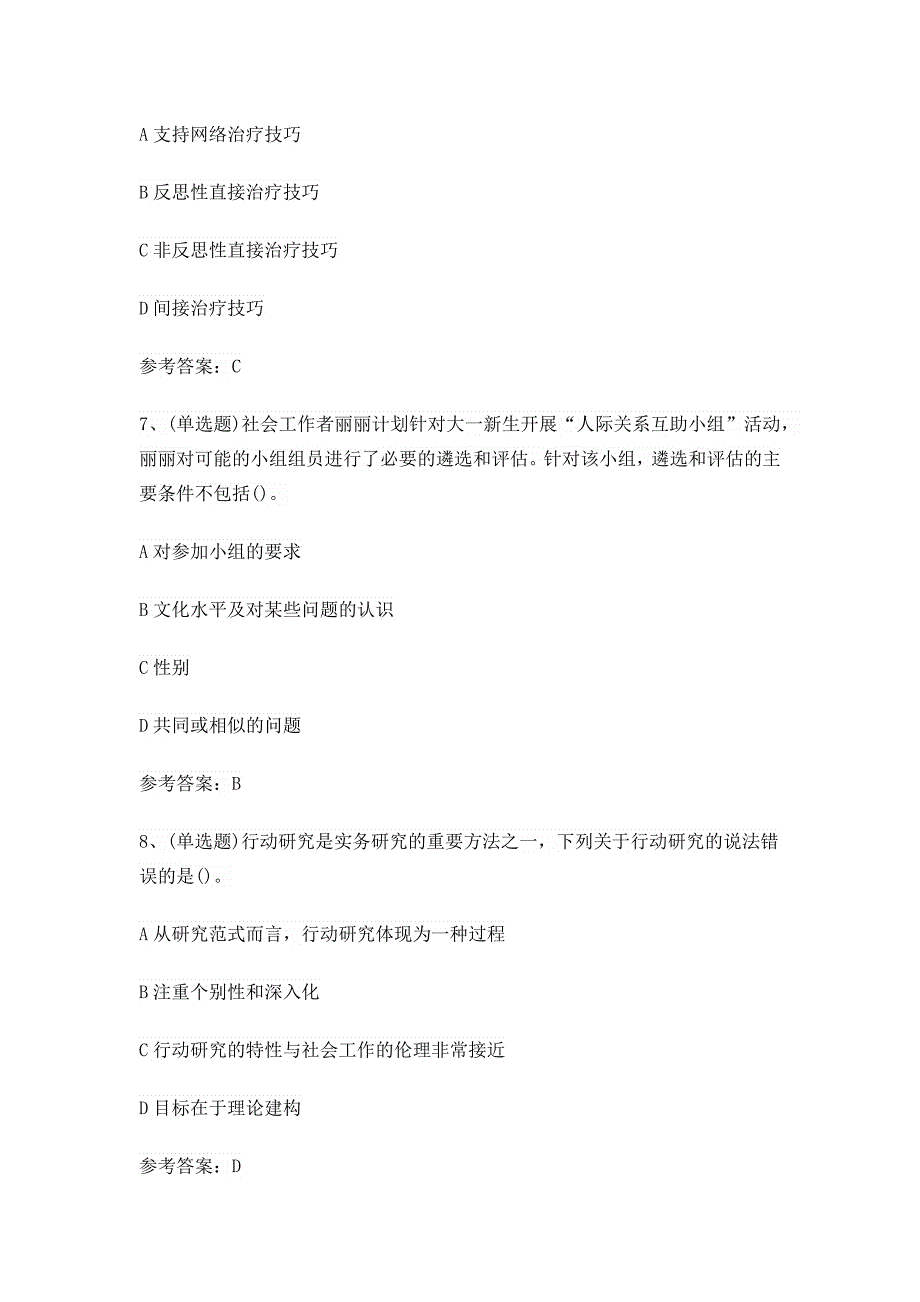 A 支持网络治疗技巧

B 反思性直接治疗技巧

C 非反思性直接治疗技巧

D 间接治疗技巧

参考答案：C

7、(单选题)社会工作者丽丽计划针对大一新生开展“人际关系互助小组”活动，丽丽对可能的小组组员进行了必要的遴选和评估。针对该小组，遴选和评估的主要条件不包括()。

A 对参加小组的要求

B 文化水平及对某些问题的认识

C 性别

D 共同或相似的问题

参考答案：B

8、(单选题)行动研究是实务研究的重要方法之一，下列关于行动研究的说法错误的是()。

A 从研究范式而言，行动研究体现为一种过程

B 注重个别性和深入化

C 行动研究的特性与社会工作的伦理非常接近

D 目标在于理论建构

参考答案：D